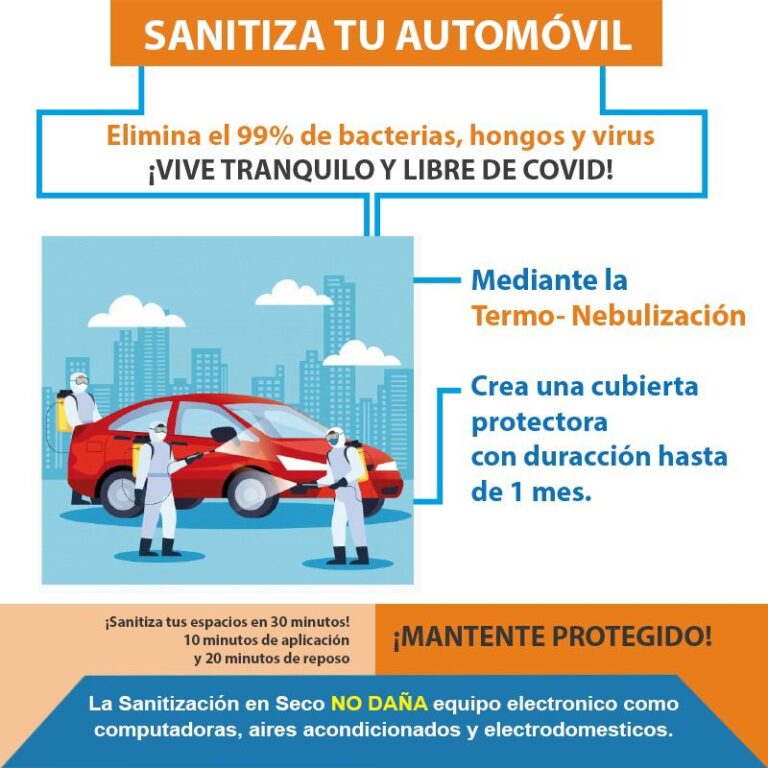 SANITIZA TU AUTOMÓVIL

Elimina el 99% de bacterias, hongos y virus
¡VIVE TRANQUILO Y LIBRE DE COVID!

Mediante la
Termo- Nebulización

Crea una cubierta protectora con duracción hasta de 1 mes.

¡Sanitiza tus espacios en 30 minutos!
10 minutos de aplicación
y 20 minutos de reposo

¡MANTENTE PROTEGIDO!

La Sanitización en Seco NO DAÑA equipo electronico como computadoras, aires acondicionados y electrodomesticos.